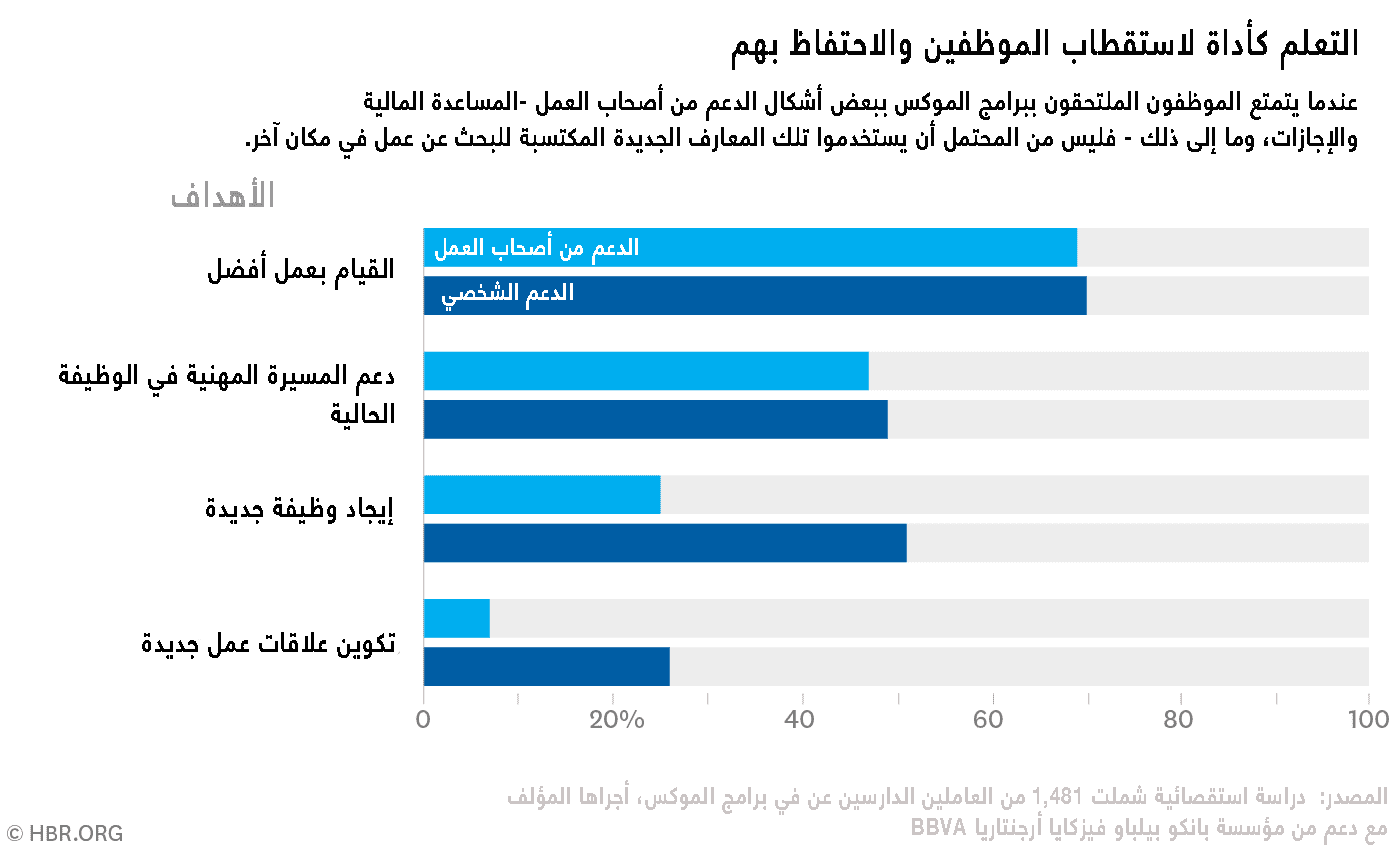 التعلم كأداة لاستقطاب الموظفين والاحتفاظ بهم

عندما يتمتع الموظفون الملتحقون ببرامج الموكس ببعض أشكال الدعم من أصحاب العمل -المساعدة المالية والإجازات، وما إلى ذلك - فليس من المحتمل أن يستخدموا تلك المعارف الجديدة المكتسبة للبحث عن عمل في مكان آخر.

الأهداف

القيام بعمل أفضل

الدعم من أصحاب العمل

الدعم الشخصي

دعم المسيرة المهنية في الوظيفة الحالية

إيجاد وظيفة جديدة

تكوين علاقات عمل جديدة

0 20% 40 60 80 100

المصدر: دراسة استقصائية شملت 1,481 من العاملين الدارسين عن في برامج الموكس، أجراها المؤلف مع دعم من مؤسسة بانكو بيلباو فيزكايا أرجنتاريا BBVA

© HBR.ORG